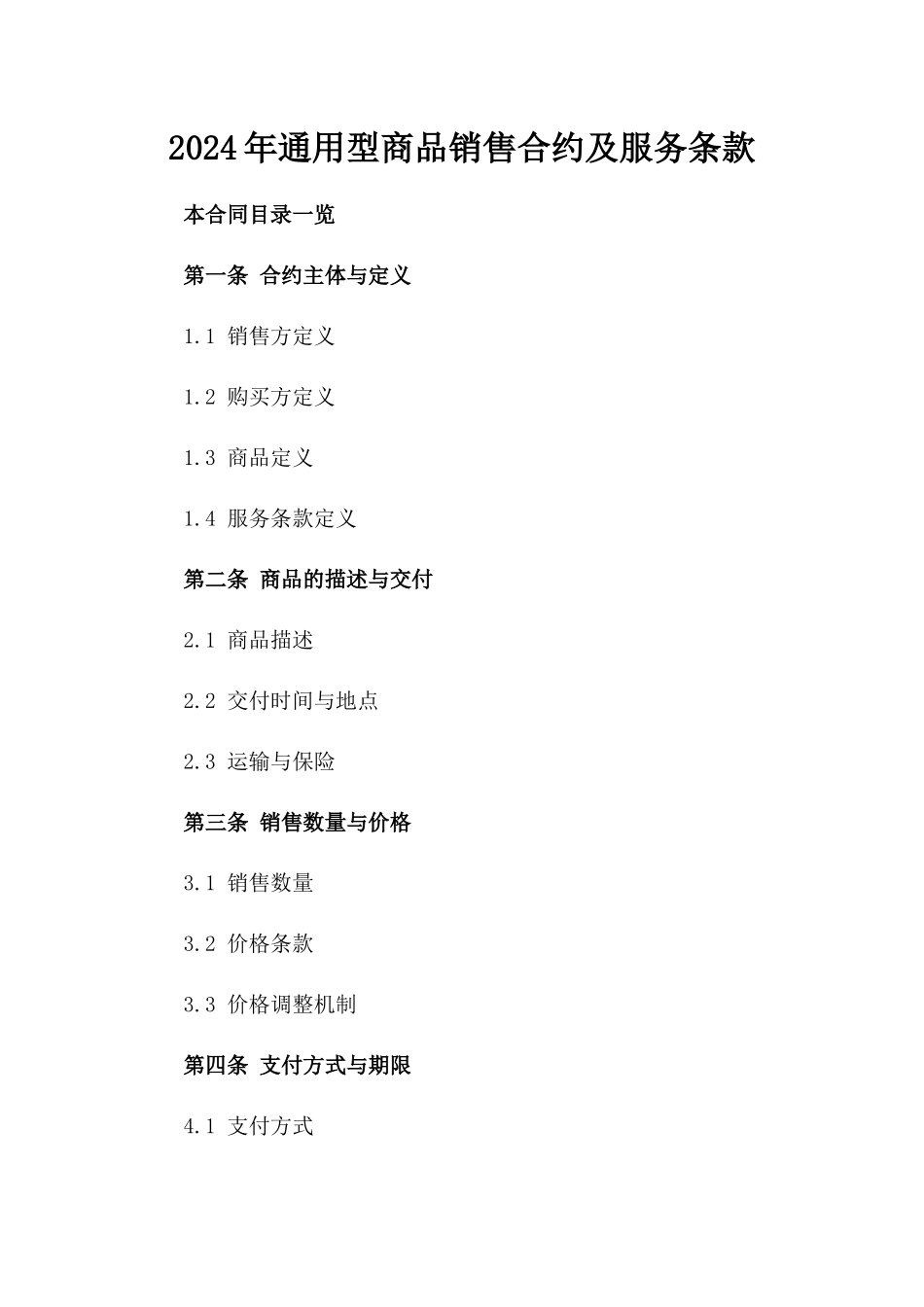 2024年通用型商品销售合约及服务条款

本合同目录一览

第一条 合约主体与定义

1.1 销售方定义

1.2 购买方定义

1.3 商品定义

1.4 服务条款定义

第二条 商品的描述与交付

2.1 商品描述

2.2 交付时间与地点

2.3 运输与保险

第三条 销售数量与价格

3.1 销售数量

3.2 价格条款

3.3 价格调整机制

第四条 支付方式与期限

4.1 支付方式